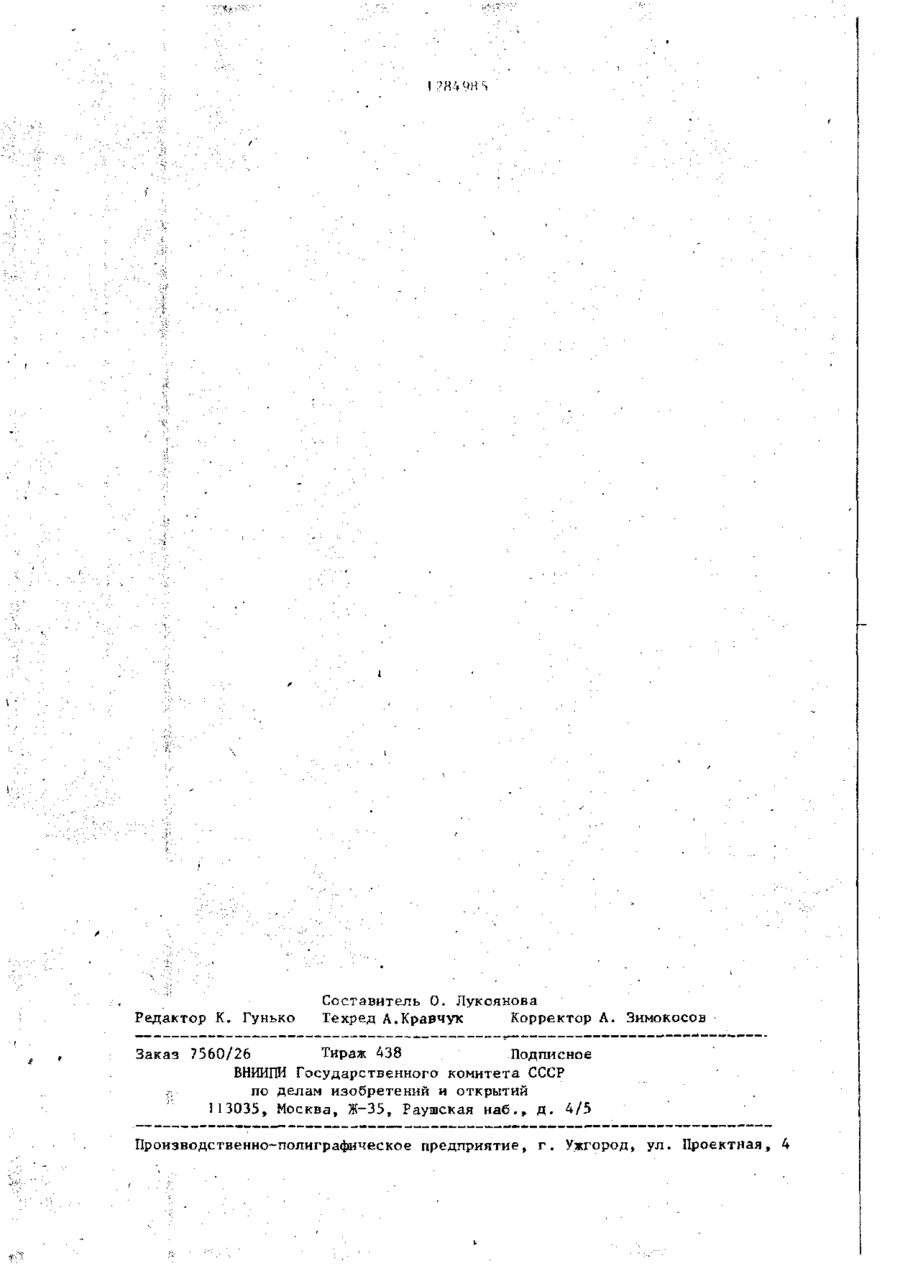 1284985

Составитель О. Лукоянова
Редактор К. Гунько Техред А.Кравчук Корректор А. Зимокосов

Заказ 7560/26 Тираж 438 Подписное
ВНИИПИ Государственного комитета СССР
по делам изобретений и открытий
113035, Москва, Ж-35, Раушская наб., д. 4/5

Производственно-полиграфическое предприятие, г. Ужгород, ул. Проектная, 4